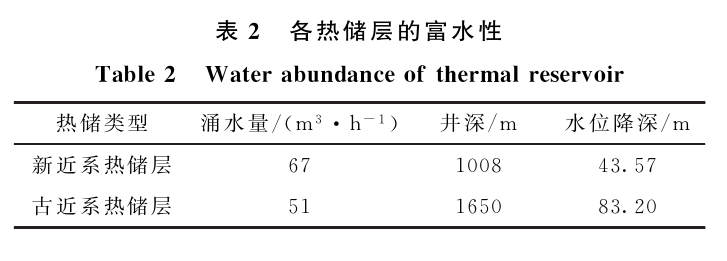 表 2　各热储层的富水性

Table 2　Water abundance of thermal reservoir

| 热储类型 | 涌水量/($m^3 \cdot h^{-1}$) | 井深/m | 水位降深/m |
|---|---|---|---|
| 新近系热储层 | 67 | 1008 | 43.57 |
| 古近系热储层 | 51 | 1650 | 83.20 |